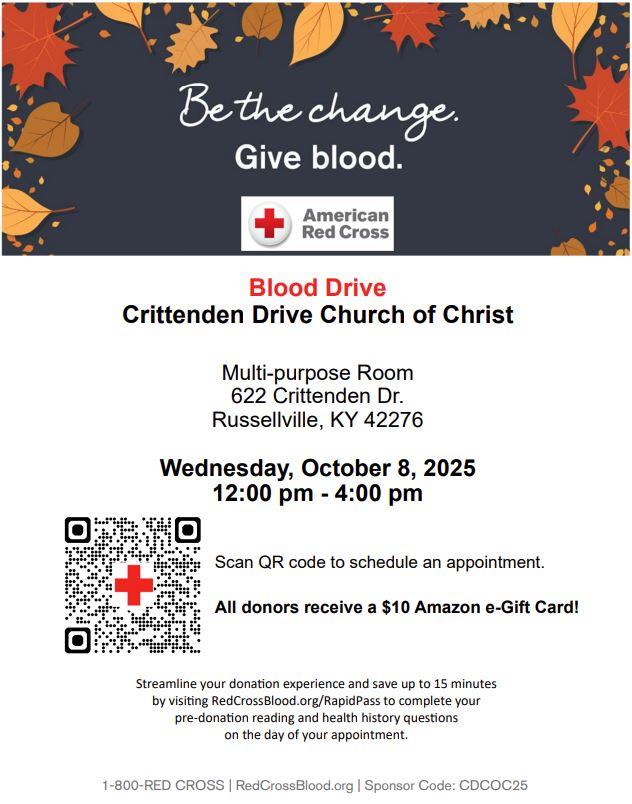 Be the change.
Give blood.

American
Red Cross

Blood Drive
Crittenden Drive Church of Christ

Multi-purpose Room
622 Crittenden Dr.
Russellville, KY 42276

Wednesday, October 8, 2025
12:00 pm - 4:00 pm

Scan QR code to schedule an appointment.

All donors receive a $10 Amazon e-Gift Card!

Streamline your donation experience and save up to 15 minutes by visiting RedCrossBlood.org/RapidPass to complete your pre-donation reading and health history questions on the day of your appointment.

1-800-RED CROSS | RedCrossBlood.org | Sponsor Code: CDCOC25